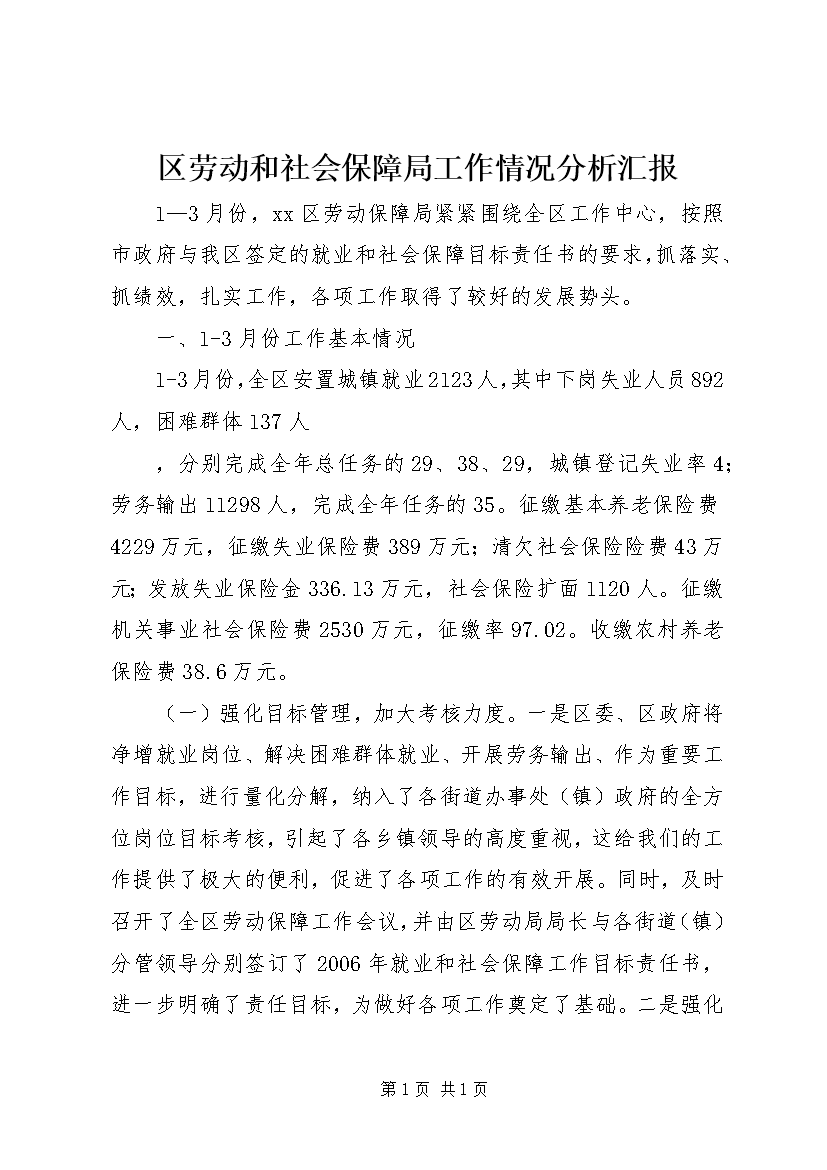 区劳动和社会保障局工作情况分析汇报

1—3月份，xx区劳动保障局紧紧围绕全区工作中心，按照市政府与我区签定的就业和社会保障目标责任书的要求，抓落实、抓绩效，扎实工作，各项工作取得了较好的发展势头。

一、1-3月份工作基本情况

1-3月份，全区安置城镇就业2123人，其中下岗失业人员892人，困难群体137人

，分别完成全年总任务的29、38、29，城镇登记失业率4；劳务输出11298人，完成全年任务的35。征缴基本养老保险费4229万元，征缴失业保险费389万元；清欠社会保险险费43万元；发放失业保险金336.13万元，社会保险扩面1120人。征缴机关事业社会保险费2530万元，征缴率97.02。收缴农村养老保险费38.6万元。

（一）强化目标管理，加大考核力度。一是区委、区政府将净增就业岗位、解决困难群体就业、开展劳务输出、作为重要工作目标，进行量化分解，纳入了各街道办事处（镇）政府的全方位岗位目标考核，引起了各乡镇领导的高度重视，这给我们的工作提供了极大的便利，促进了各项工作的有效开展。同时，及时召开了全区劳动保障工作会议，并由区劳动局局长与各街道（镇）分管领导分别签订了2006年就业和社会保障工作目标责任书，进一步明确了责任目标，为做好各项工作奠定了基础。二是强化

第1页 共1页